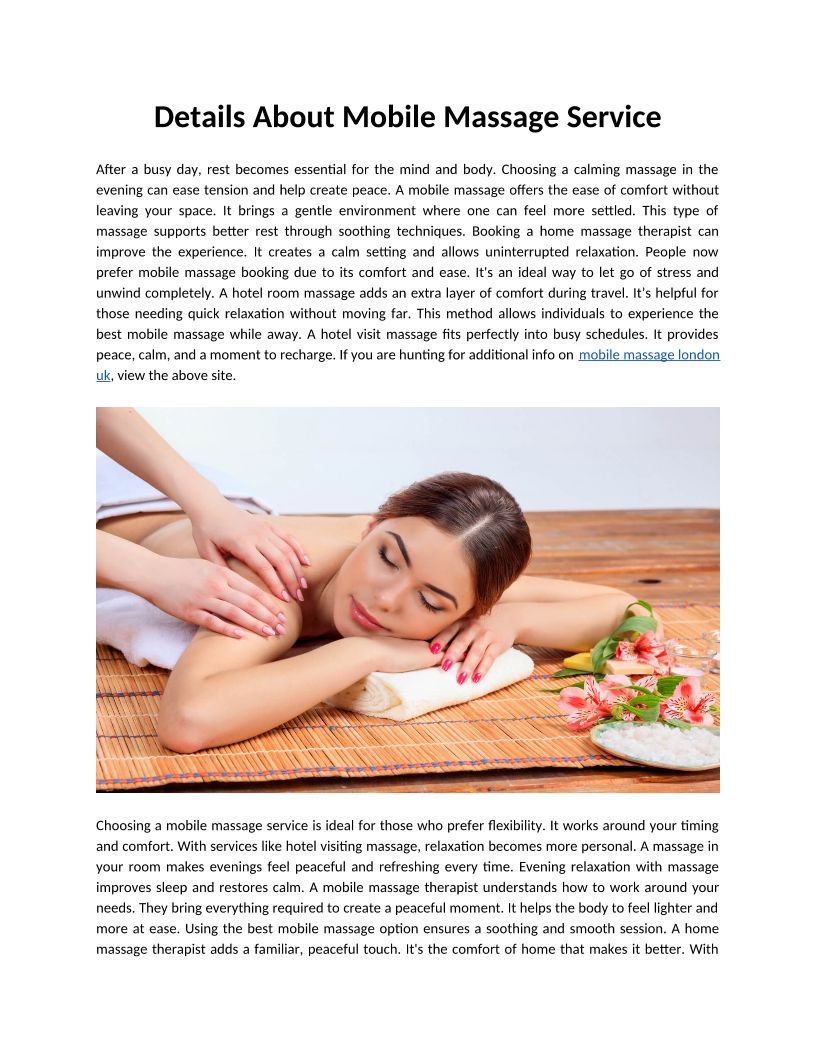 Details About Mobile Massage Service

After a busy day, rest becomes essential for the mind and body. Choosing a calming massage in the evening can ease tension and help create peace. A mobile massage offers the ease of comfort without leaving your space. It brings a gentle environment where one can feel more settled. This type of massage supports better rest through soothing techniques. Booking a home massage therapist can improve the experience. It creates a calm setting and allows uninterrupted relaxation. People now prefer mobile massage booking due to its comfort and ease. It's an ideal way to let go of stress and unwind completely. A hotel room massage adds an extra layer of comfort during travel. It's helpful for those needing quick relaxation without moving far. This method allows individuals to experience the best mobile massage while away. A hotel visit massage fits perfectly into busy schedules. It provides peace, calm, and a moment to recharge. If you are hunting for additional info on mobile massage london uk, view the above site.

Choosing a mobile massage service is ideal for those who prefer flexibility. It works around your timing and comfort. With services like hotel visiting massage, relaxation becomes more personal. A massage in your room makes evenings feel peaceful and refreshing every time. Evening relaxation with massage improves sleep and restores calm. A mobile massage therapist understands how to work around your needs. They bring everything required to create a peaceful moment. It helps the body to feel lighter and more at ease. Using the best mobile massage option ensures a soothing and smooth session. A home massage therapist adds a familiar, peaceful touch. It's the comfort of home that makes it better. With